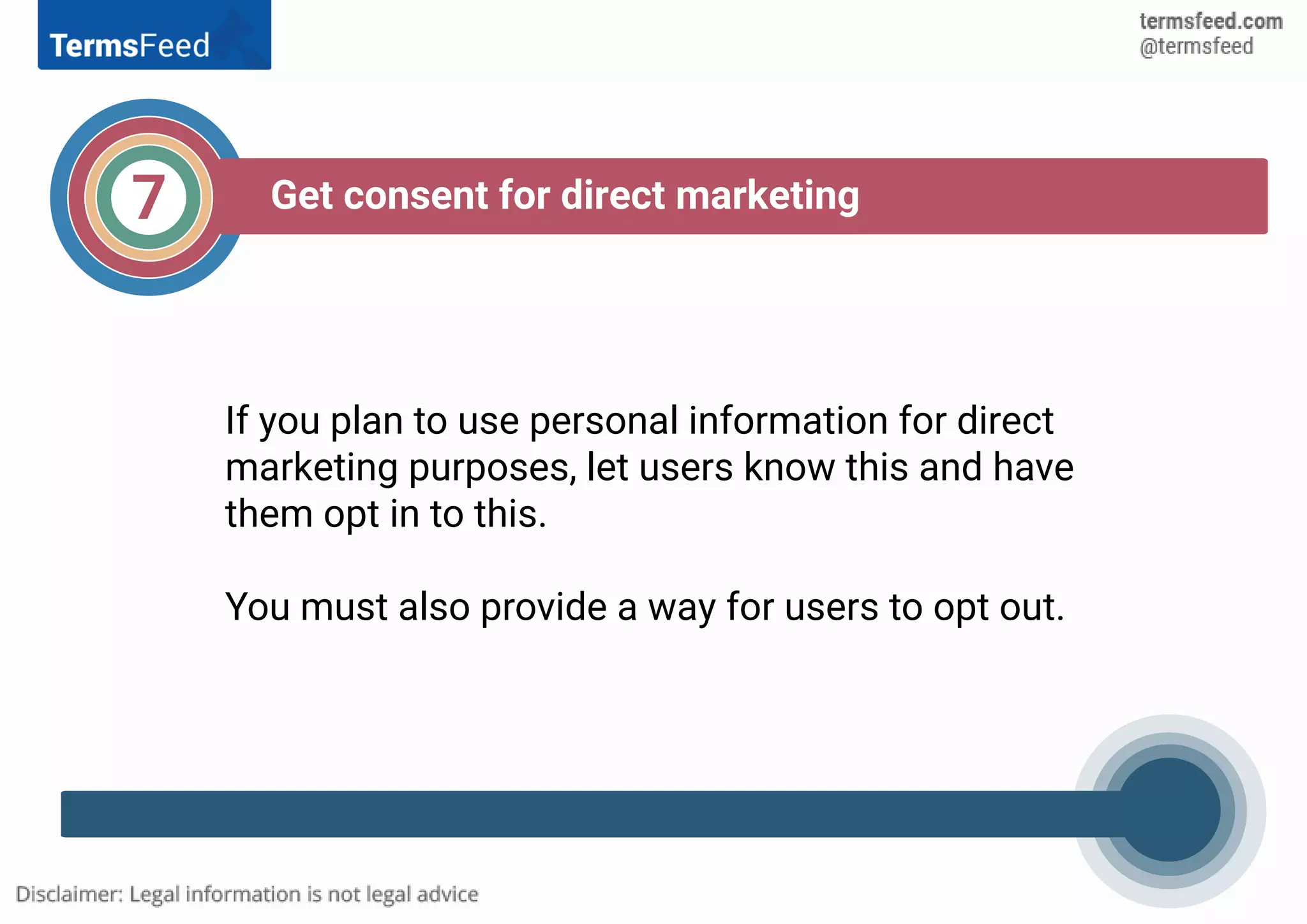 TermsFeed

termsfeed.com
@termsfeed

7

Get consent for direct marketing

If you plan to use personal information for direct marketing purposes, let users know this and have them opt in to this.

You must also provide a way for users to opt out.

Disclaimer: Legal information is not legal advice